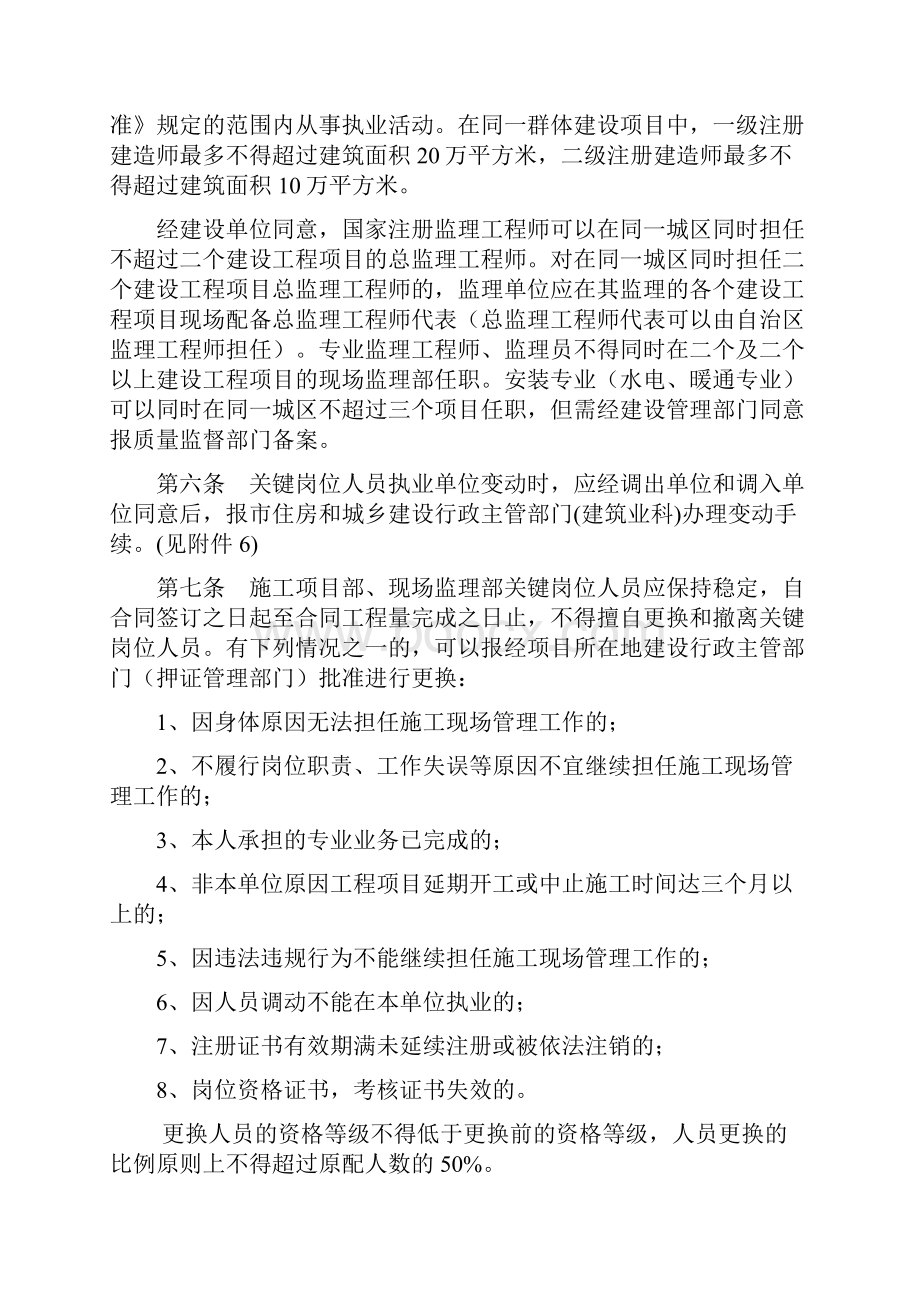 准》规定的范围内从事执业活动。在同一群体建设项目中，一级注册建造师最多不得超过建筑面积 20 万平方米，二级注册建造师最多不得超过建筑面积 10 万平方米。

经建设单位同意，国家注册监理工程师可以在同一城区同时担任不超过二个建设工程项目的总监理工程师。对在同一城区同时担任二个建设工程项目总监理工程师的，监理单位应在其监理的各个建设工程项目现场配备总监理工程师代表（总监理工程师代表可以由自治区监理工程师担任）。专业监理工程师、监理员不得同时在二个及二个以上建设工程项目的现场监理部任职。安装专业（水电、暖通专业）可以同时在同一城区不超过三个项目任职，但需经建设管理部门同意报质量监督部门备案。

第六条　关键岗位人员执业单位变动时，应经调出单位和调入单位同意后，报市住房和城乡建设行政主管部门(建筑业科)办理变动手续。(见附件 6)

第七条　施工项目部、现场监理部关键岗位人员应保持稳定，自合同签订之日起至合同工程量完成之日止，不得擅自更换和撤离关键岗位人员。有下列情况之一的，可以报经项目所在地建设行政主管部门（押证管理部门）批准进行更换：

1、因身体原因无法担任施工现场管理工作的；

2、不履行岗位职责、工作失误等原因不宜继续担任施工现场管理工作的；

3、本人承担的专业业务已完成的；

4、非本单位原因工程项目延期开工或中止施工时间达三个月以上的；

5、因违法违规行为不能继续担任施工现场管理工作的；

6、因人员调动不能在本单位执业的；

7、注册证书有效期满未延续注册或被依法注销的；

8、岗位资格证书，考核证书失效的。

更换人员的资格等级不得低于更换前的资格等级，人员更换的比例原则上不得超过原配人数的 50%。